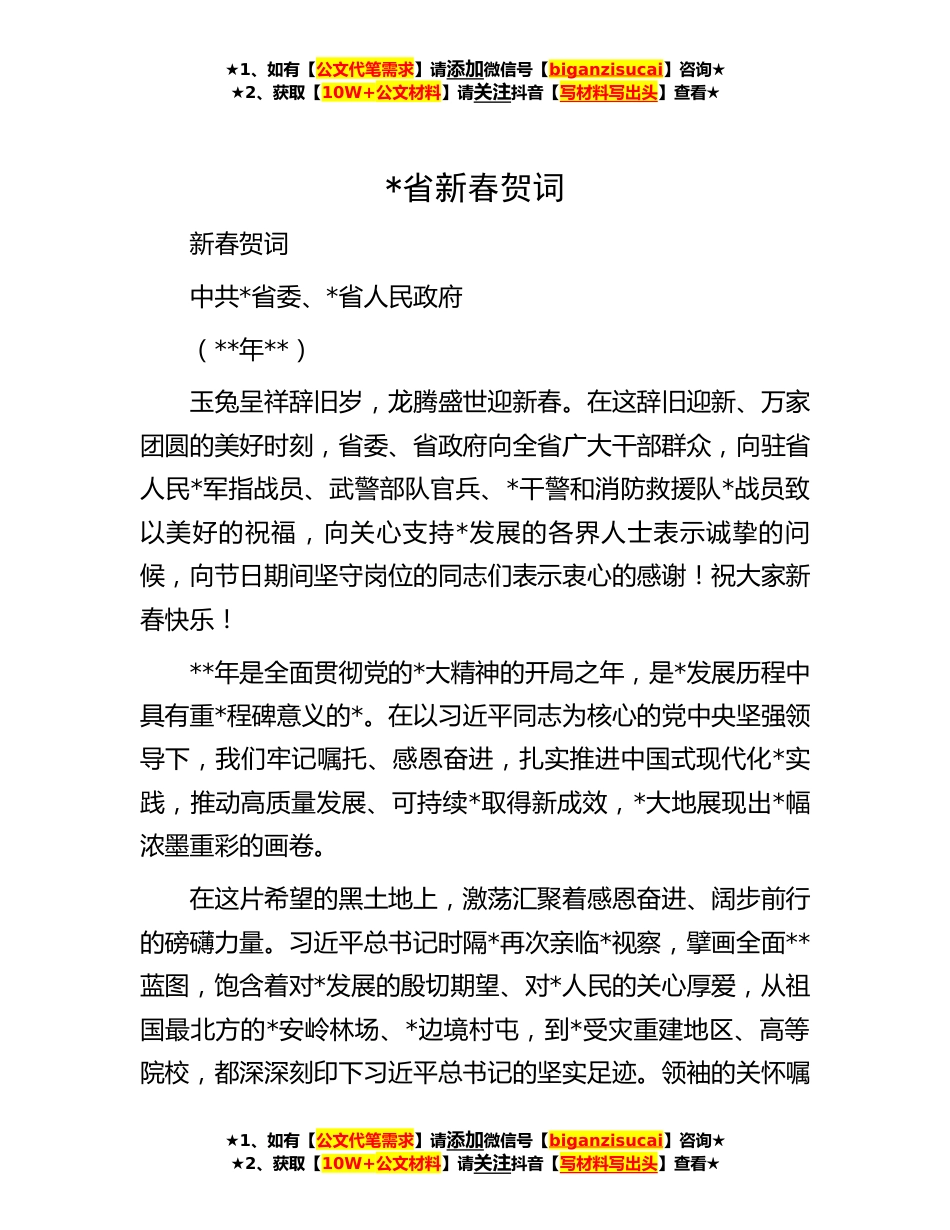 ★1、如有【公文代笔需求】请添加微信号【biganzisucai】咨询★
★2、获取【10W+公文材料】请关注抖音【写材料写出头】查看★

*省新春贺词

新春贺词

中共*省委、*省人民政府

（**年**）

玉兔呈祥辞旧岁，龙腾盛世迎新春。在这辞旧迎新、万家团圆的美好时刻，省委、省政府向全省广大干部群众，向驻省人民*军指战员、武警部队官兵、*干警和消防救援队*战员致以美好的祝福，向关心支持*发展的各界人士表示诚挚的问候，向节日期间坚守岗位的同志们表示衷心的感谢！祝大家新春快乐！

**年是全面贯彻党的*大精神的开局之年，是*发展历程中具有重*程碑意义的*。在以习近平同志为核心的党中央坚强领导下，我们牢记嘱托、感恩奋进，扎实推进中国式现代化*实践，推动高质量发展、可持续*取得新成效，*大地展现出*幅浓墨重彩的画卷。

在这片希望的黑土地上，激荡汇聚着感恩奋进、阔步前行的磅礴力量。习近平总书记时隔*再次亲临*视察，擘画全面**蓝图，饱含着对*发展的殷切期望、对*人民的关心厚爱，从祖国最北方的*安岭林场、*边境村屯，到*受灾重建地区、高等院校，都深深刻印下习近平总书记的坚实足迹。领袖的关怀嘱

★1、如有【公文代笔需求】请添加微信号【biganzisucai】咨询★
★2、获取【10W+公文材料】请关注抖音【写材料写出头】查看★